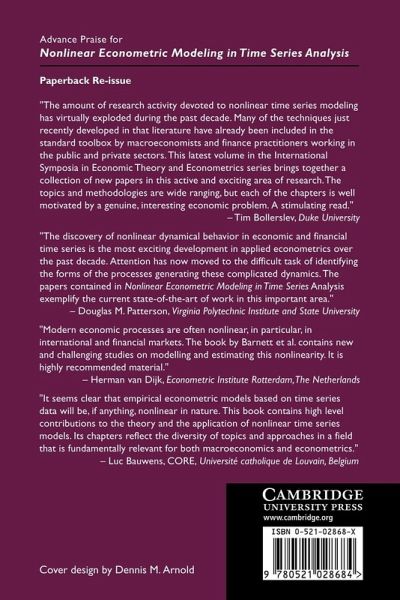 Advance Praise for
Nonlinear Econometric Modeling in Time Series Analysis

Paperback Re-issue

"The amount of research activity devoted to nonlinear time series modeling has virtually exploded during the past decade. Many of the techniques just recently developed in that literature have already been included in the standard toolbox by macroeconomists and finance practitioners working in the public and private sectors. This latest volume in the International Symposia in Economic Theory and Econometrics series brings together a collection of new papers in this active and exciting area of research. The topics and methodologies are wide ranging, but each of the chapters is well motivated by a genuine, interesting economic problem. A stimulating read."
– Tim Bollerslev, Duke University

"The discovery of nonlinear dynamical behavior in economic and financial time series is the most exciting development in applied econometrics over the past decade. Attention has now moved to the difficult task of identifying the forms of the processes generating these complicated dynamics. The papers contained in Nonlinear Econometric Modeling in Time Series Analysis exemplify the current state-of-the-art of work in this important area."
– Douglas M. Patterson, Virginia Polytechnic Institute and State University

"Modern economic processes are often nonlinear, in particular, in international and financial markets. The book by Barnett et al. contains new and challenging studies on modelling and estimating this nonlinearity. It is highly recommended material."
– Herman van Dijk, Econometric Institute Rotterdam, The Netherlands

"It seems clear that empirical econometric models based on time series data will be, if anything, nonlinear in nature. This book contains high level contributions to the theory and the application of nonlinear time series models. Its chapters reflect the diversity of topics and approaches in a field that is fundamentally relevant for both macroeconomics and econometrics."
– Luc Bauwens, CORE, Université catholique de Louvain, Belgium

CAMBRIDGE
UNIVERSITY PRESS
www.cambridge.org

ISBN 0-521-02868-X

9 780521 028684 >

Cover design by Dennis M. Arnold